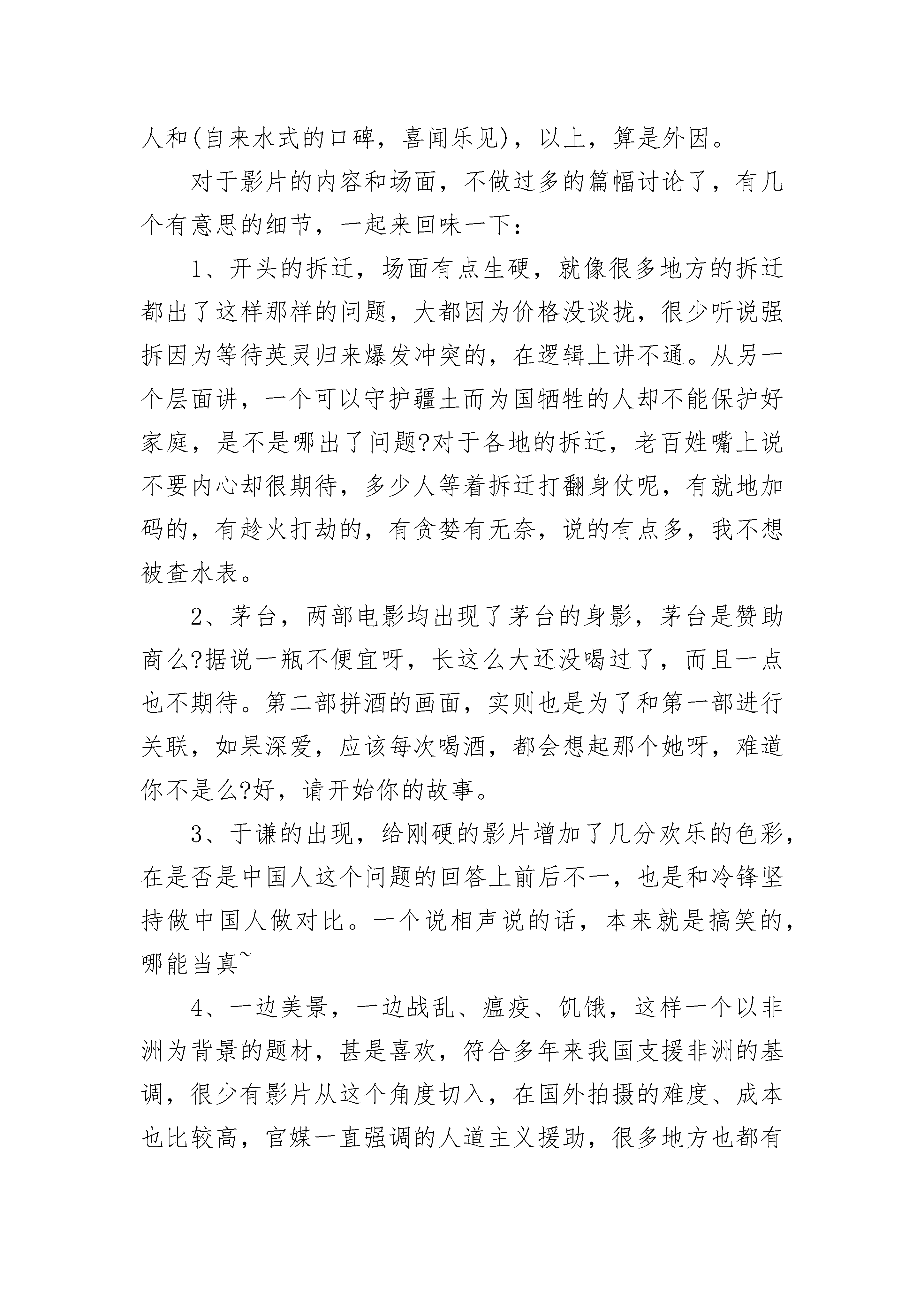 人和(自来水式的口碑，喜闻乐见)，以上，算是外因。

对于影片的内容和场面，不做过多的篇幅讨论了，有几个有意思的细节，一起来回味一下：

1、开头的拆迁，场面有点生硬，就像很多地方的拆迁都出了这样那样的问题，大都因为价格没谈拢，很少听说强拆因为等待英灵归来爆发冲突的，在逻辑上讲不通。从另一个层面讲，一个可以守护疆土而为国牺牲的人却不能保护好家庭，是不是哪出了问题?对于各地的拆迁，老百姓嘴上说不要内心却很期待，多少人等着拆迁打翻身仗呢，有就地加码的，有趁火打劫的，有贪婪有无奈，说的有点多，我不想被查水表。

2、茅台，两部电影均出现了茅台的身影，茅台是赞助商么?据说一瓶不便宜呀，长这么大还没喝过了，而且一点也不期待。第二部拼酒的画面，实则也是为了和第一部进行关联，如果深爱，应该每次喝酒，都会想起那个她呀，难道你不是么?好，请开始你的故事。

3、于谦的出现，给刚硬的影片增加了几分欢乐的色彩，在是否是中国人这个问题的回答上前后不一，也是和冷锋坚持做中国人做对比。一个说相声说的话，本来就是搞笑的，哪能当真~

4、一边美景，一边战乱、瘟疫、饥饿，这样一个以非洲为背景的题材，甚是喜欢，符合多年来我国支援非洲的基调，很少有影片从这个角度切入，在国外拍摄的难度、成本也比较高，官媒一直强调的人道主义援助，很多地方也都有